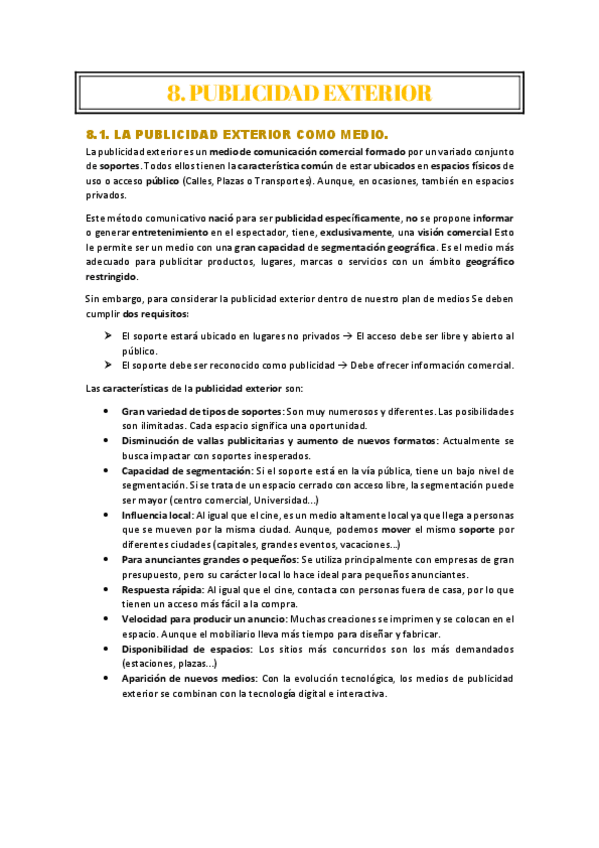 8. PUBLICIDAD EXTERIOR

8.1. LA PUBLICIDAD EXTERIOR COMO MEDIO.

La publicidad exterior es un medio de comunicación comercial formado por un variado conjunto de soportes. Todos ellos tienen la característica común de estar ubicados en espacios físicos de uso o acceso público (Calles, Plazas o Transportes). Aunque, en ocasiones, también en espacios privados.

Este método comunicativo nació para ser publicidad específicamente, no se propone informar o generar entretenimiento en el espectador, tiene, exclusivamente, una visión comercial Esto le permite ser un medio con una gran capacidad de segmentación geográfica. Es el medio más adecuado para publicitar productos, lugares, marcas o servicios con un ámbito geográfico restringido.

Sin embargo, para considerar la publicidad exterior dentro de nuestro plan de medios Se deben cumplir dos requisitos:

➤ El soporte estará ubicado en lugares no privados → El acceso debe ser libre y abierto al público.
➤ El soporte debe ser reconocido como publicidad → Debe ofrecer información comercial.

Las características de la publicidad exterior son:

• Gran variedad de tipos de soportes: Son muy numerosos y diferentes. Las posibilidades son ilimitadas. Cada espacio significa una oportunidad.
• Disminución de vallas publicitarias y aumento de nuevos formatos: Actualmente se busca impactar con soportes inesperados.
• Capacidad de segmentación: Si el soporte está en la vía pública, tiene un bajo nivel de segmentación. Si se trata de un espacio cerrado con acceso libre, la segmentación puede ser mayor (centro comercial, Universidad...)
• Influencia local: Al igual que el cine, es un medio altamente local ya que llega a personas que se mueven por la misma ciudad. Aunque, podemos mover el mismo soporte por diferentes ciudades (capitales, grandes eventos, vacaciones...)
• Para anunciantes grandes o pequeños: Se utiliza principalmente con empresas de gran presupuesto, pero su carácter local lo hace ideal para pequeños anunciantes.
• Respuesta rápida: Al igual que el cine, contacta con personas fuera de casa, por lo que tienen un acceso más fácil a la compra.
• Velocidad para producir un anuncio: Muchas creaciones se imprimen y se colocan en el espacio. Aunque el mobiliario lleva más tiempo para diseñar y fabricar.
• Disponibilidad de espacios: Los sitios más concurridos son los más demandados (estaciones, plazas...)
• Aparición de nuevos medios: Con la evolución tecnológica, los medios de publicidad exterior se combinan con la tecnología digital e interactiva.